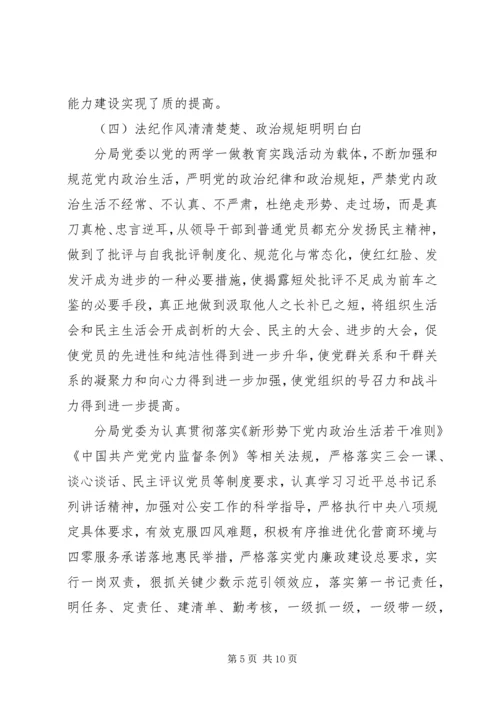 能力建设实现了质的提高。

（四）法纪作风清清楚楚、政治规矩明明白白

分局党委以党的两学一做教育实践活动为载体，不断加强和规范党内政治生活，严明党的政治纪律和政治规矩，严禁党内政治生活不经常、不认真、不严肃，杜绝走形势、走过场，而是真刀真枪、忠言逆耳，从领导干部到普通党员都充分发扬民主精神，做到了批评与自我批评制度化、规范化与常态化，使红红脸、发发汗成为进步的一种必要措施，使揭露短处批评不足成为前车之鉴的必要手段，真正地做到汲取他人之长补已之短，将组织生活会和民主生活会开成剖析的大会、民主的大会、进步的大会，促使党员的先进性和纯洁性得到进一步升华，使党群关系和干群关系的凝聚力和向心力得到进一步加强，使党组织的号召力和战斗力得到进一步提高。

分局党委为认真贯彻落实《新形势下党内政治生活若干准则》《中国共产党党内监督条例》等相关法规，严格落实三会一课、谈心谈话、民主评议党员等制度要求，认真学习习近平总书记系列讲话精神，加强对公安工作的科学指导，严格执行中央八项规定具体要求，有效克服四风难题，积极有序推进优化营商环境与四零服务承诺落地惠民举措，严格落实党内廉政建设总要求，实行一岗双责，狠抓关键少数示范引领效应，落实第一书记责任，明任务、定责任、建清单、勤考核，一级抓一级，一级带一级，

第 5 页 共 10 页